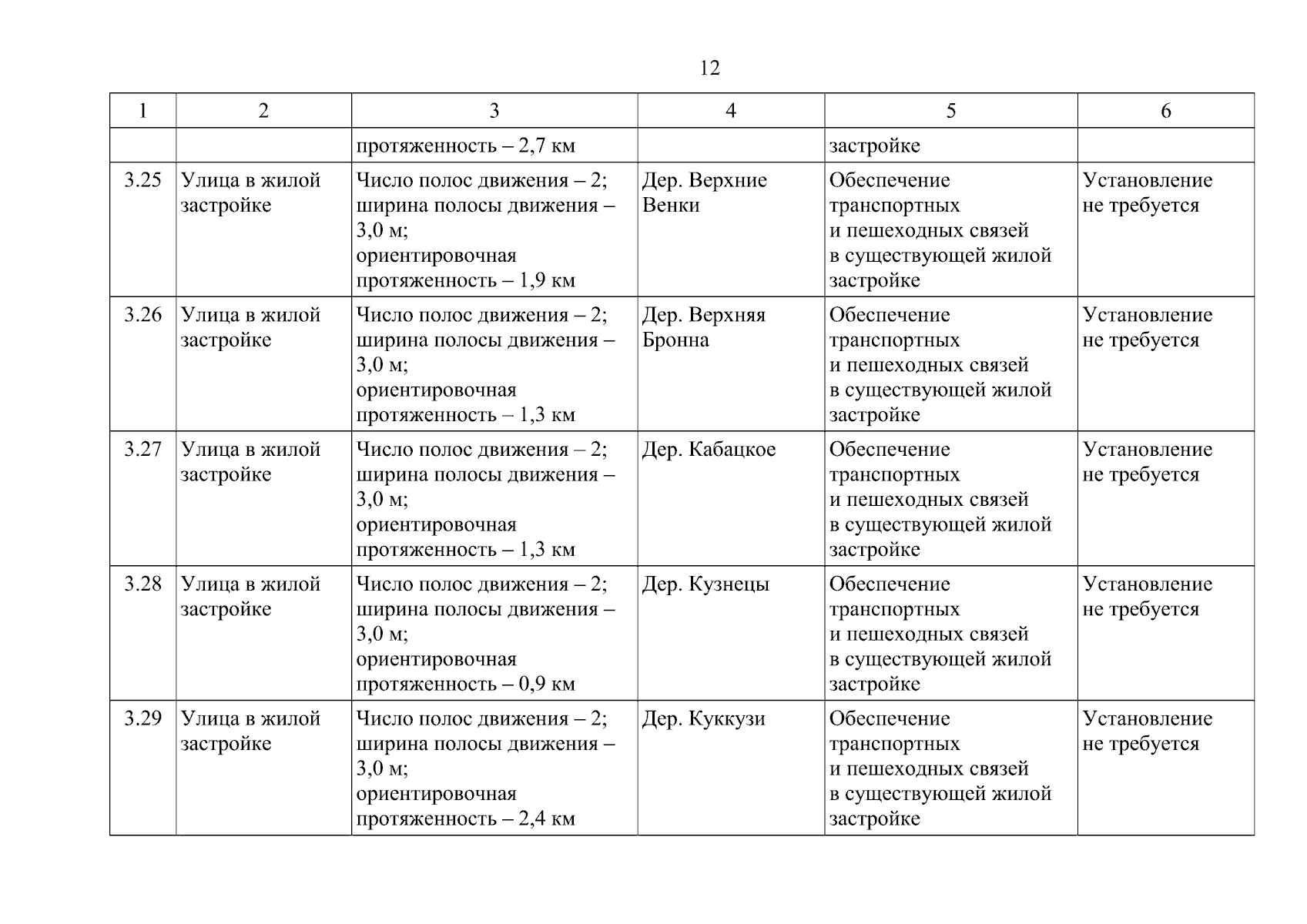 12

| 1 | 2 | 3 | 4 | 5 | 6 |
|---|---|---|---|---|---|
| | | протяженность – 2,7 км | | застройке | |
| 3.25 | Улица в жилой застройке | Число полос движения – 2; ширина полосы движения – 3,0 м; ориентировочная протяженность – 1,9 км | Дер. Верхние Венки | Обеспечение транспортных и пешеходных связей в существующей жилой застройке | Установление не требуется |
| 3.26 | Улица в жилой застройке | Число полос движения – 2; ширина полосы движения – 3,0 м; ориентировочная протяженность – 1,3 км | Дер. Верхняя Бронна | Обеспечение транспортных и пешеходных связей в существующей жилой застройке | Установление не требуется |
| 3.27 | Улица в жилой застройке | Число полос движения – 2; ширина полосы движения – 3,0 м; ориентировочная протяженность – 1,3 км | Дер. Кабацкое | Обеспечение транспортных и пешеходных связей в существующей жилой застройке | Установление не требуется |
| 3.28 | Улица в жилой застройке | Число полос движения – 2; ширина полосы движения – 3,0 м; ориентировочная протяженность – 0,9 км | Дер. Кузнецы | Обеспечение транспортных и пешеходных связей в существующей жилой застройке | Установление не требуется |
| 3.29 | Улица в жилой застройке | Число полос движения – 2; ширина полосы движения – 3,0 м; ориентировочная протяженность – 2,4 км | Дер. Куккузи | Обеспечение транспортных и пешеходных связей в существующей жилой застройке | Установление не требуется |